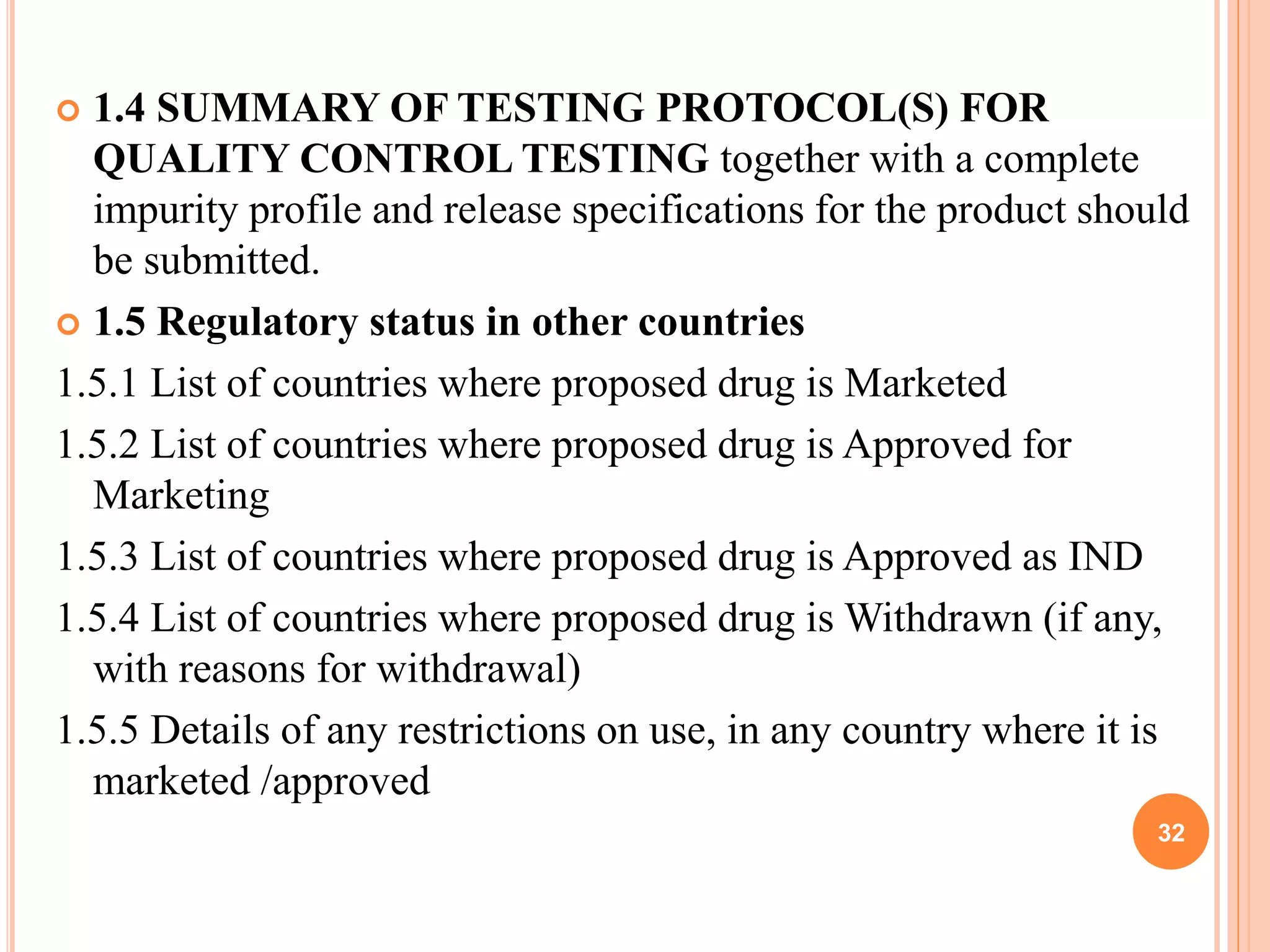 1.4 SUMMARY OF TESTING PROTOCOL(S) FOR QUALITY CONTROL TESTING together with a complete impurity profile and release specifications for the product should be submitted.

1.5 Regulatory status in other countries

1.5.1 List of countries where proposed drug is Marketed

1.5.2 List of countries where proposed drug is Approved for Marketing

1.5.3 List of countries where proposed drug is Approved as IND

1.5.4 List of countries where proposed drug is Withdrawn (if any, with reasons for withdrawal)

1.5.5 Details of any restrictions on use, in any country where it is marketed /approved

32